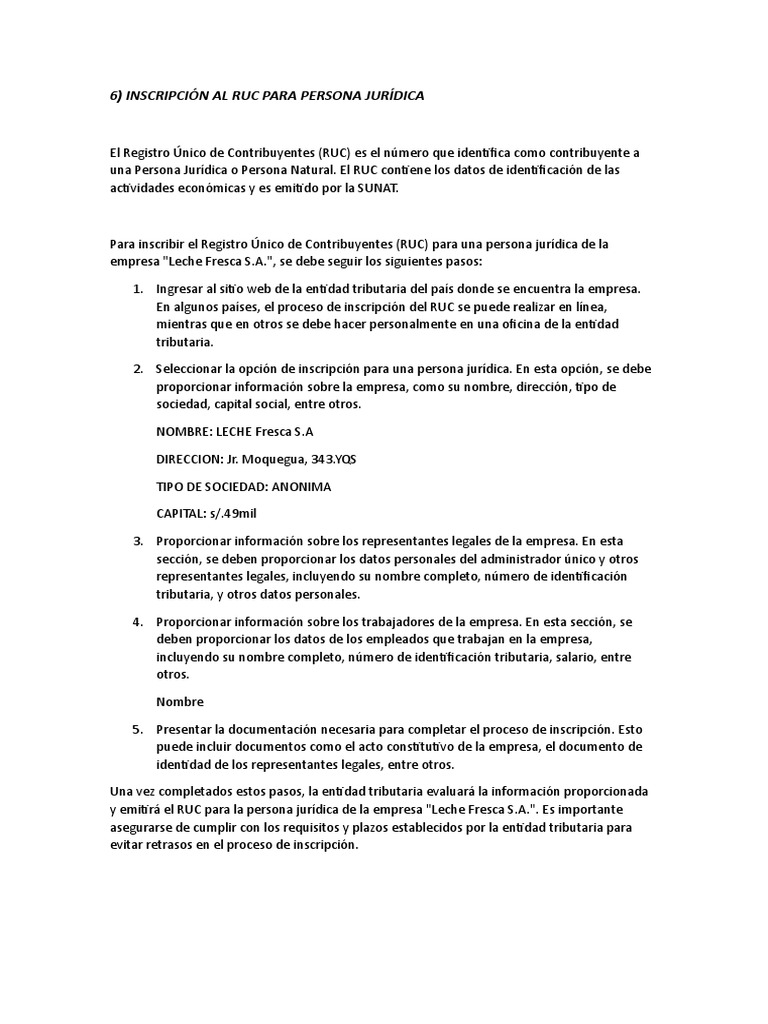 6) INSCRIPCIÓN AL RUC PARA PERSONA JURÍDICA

El Registro Único de Contribuyentes (RUC) es el número que identifica como contribuyente a una Persona Jurídica o Persona Natural. El RUC contiene los datos de identificación de las actividades económicas y es emitido por la SUNAT.

Para inscribir el Registro Único de Contribuyentes (RUC) para una persona jurídica de la empresa "Leche Fresca S.A.", se debe seguir los siguientes pasos:

1. Ingresar al sitio web de la entidad tributaria del país donde se encuentra la empresa. En algunos países, el proceso de inscripción del RUC se puede realizar en línea, mientras que en otros se debe hacer personalmente en una oficina de la entidad tributaria.

2. Seleccionar la opción de inscripción para una persona jurídica. En esta opción, se debe proporcionar información sobre la empresa, como su nombre, dirección, tipo de sociedad, capital social, entre otros.

NOMBRE: LECHE Fresca S.A

DIRECCION: Jr. Moquegua, 343.YQS

TIPO DE SOCIEDAD: ANONIMA

CAPITAL: s/.49mil

3. Proporcionar información sobre los representantes legales de la empresa. En esta sección, se deben proporcionar los datos personales del administrador único y otros representantes legales, incluyendo su nombre completo, número de identificación tributaria, y otros datos personales.

4. Proporcionar información sobre los trabajadores de la empresa. En esta sección, se deben proporcionar los datos de los empleados que trabajan en la empresa, incluyendo su nombre completo, número de identificación tributaria, salario, entre otros.

Nombre

5. Presentar la documentación necesaria para completar el proceso de inscripción. Esto puede incluir documentos como el acto constitutivo de la empresa, el documento de identidad de los representantes legales, entre otros.

Una vez completados estos pasos, la entidad tributaria evaluará la información proporcionada y emitirá el RUC para la persona jurídica de la empresa "Leche Fresca S.A.". Es importante asegurarse de cumplir con los requisitos y plazos establecidos por la entidad tributaria para evitar retrasos en el proceso de inscripción.